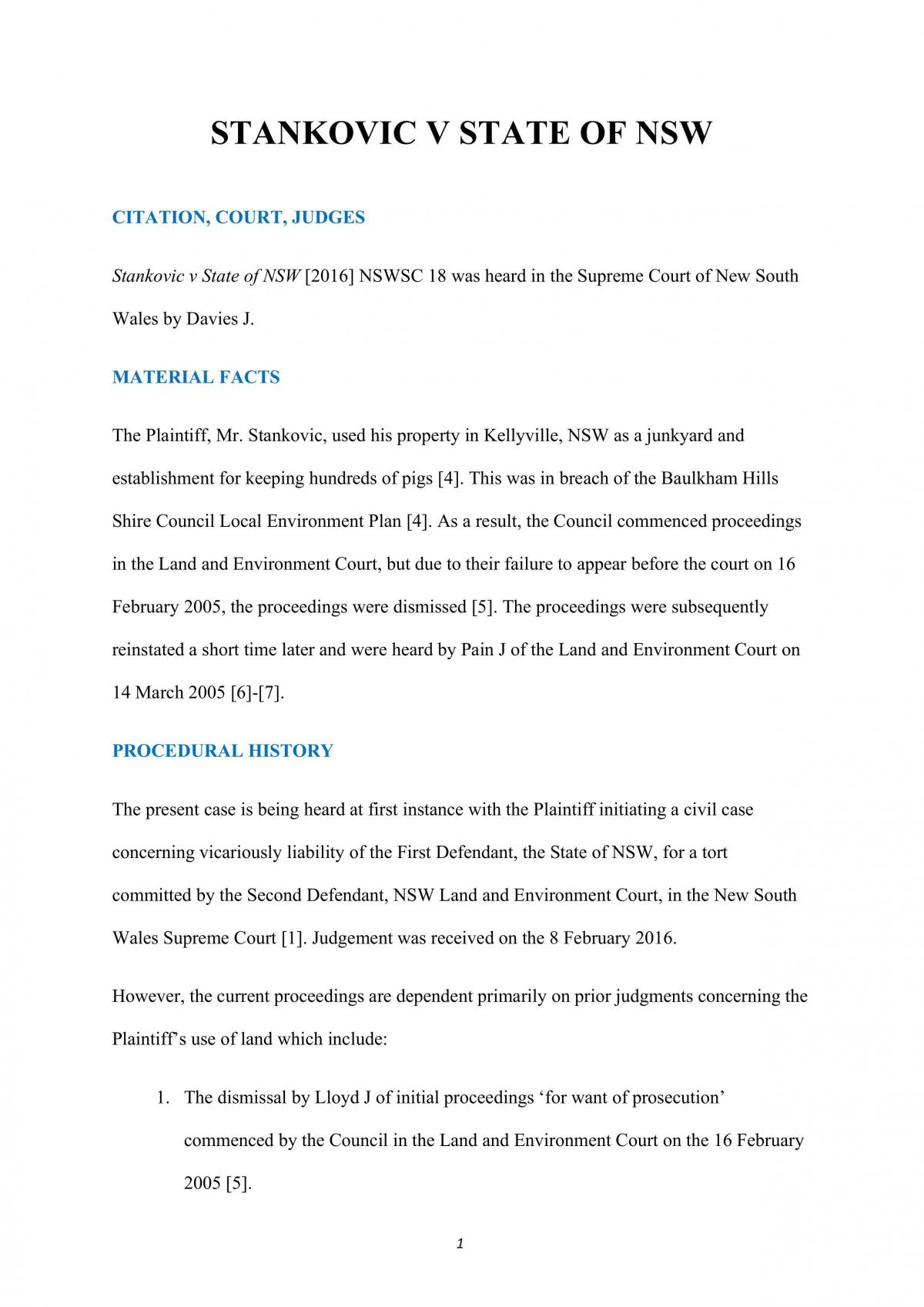 STANKOVIC V STATE OF NSW

CITATION, COURT, JUDGES

Stankovic v State of NSW [2016] NSWSC 18 was heard in the Supreme Court of New South Wales by Davies J.

MATERIAL FACTS

The Plaintiff, Mr. Stankovic, used his property in Kellyville, NSW as a junkyard and establishment for keeping hundreds of pigs [4]. This was in breach of the Baulkham Hills Shire Council Local Environment Plan [4]. As a result, the Council commenced proceedings in the Land and Environment Court, but due to their failure to appear before the court on 16 February 2005, the proceedings were dismissed [5]. The proceedings were subsequently reinstated a short time later and were heard by Pain J of the Land and Environment Court on 14 March 2005 [6]-[7].

PROCEDURAL HISTORY

The present case is being heard at first instance with the Plaintiff initiating a civil case concerning vicariously liability of the First Defendant, the State of NSW, for a tort committed by the Second Defendant, NSW Land and Environment Court, in the New South Wales Supreme Court [1]. Judgement was received on the 8 February 2016.

However, the current proceedings are dependent primarily on prior judgments concerning the Plaintiff's use of land which include:

1. The dismissal by Lloyd J of initial proceedings 'for want of prosecution' commenced by the Council in the Land and Environment Court on the 16 February 2005 [5].

1